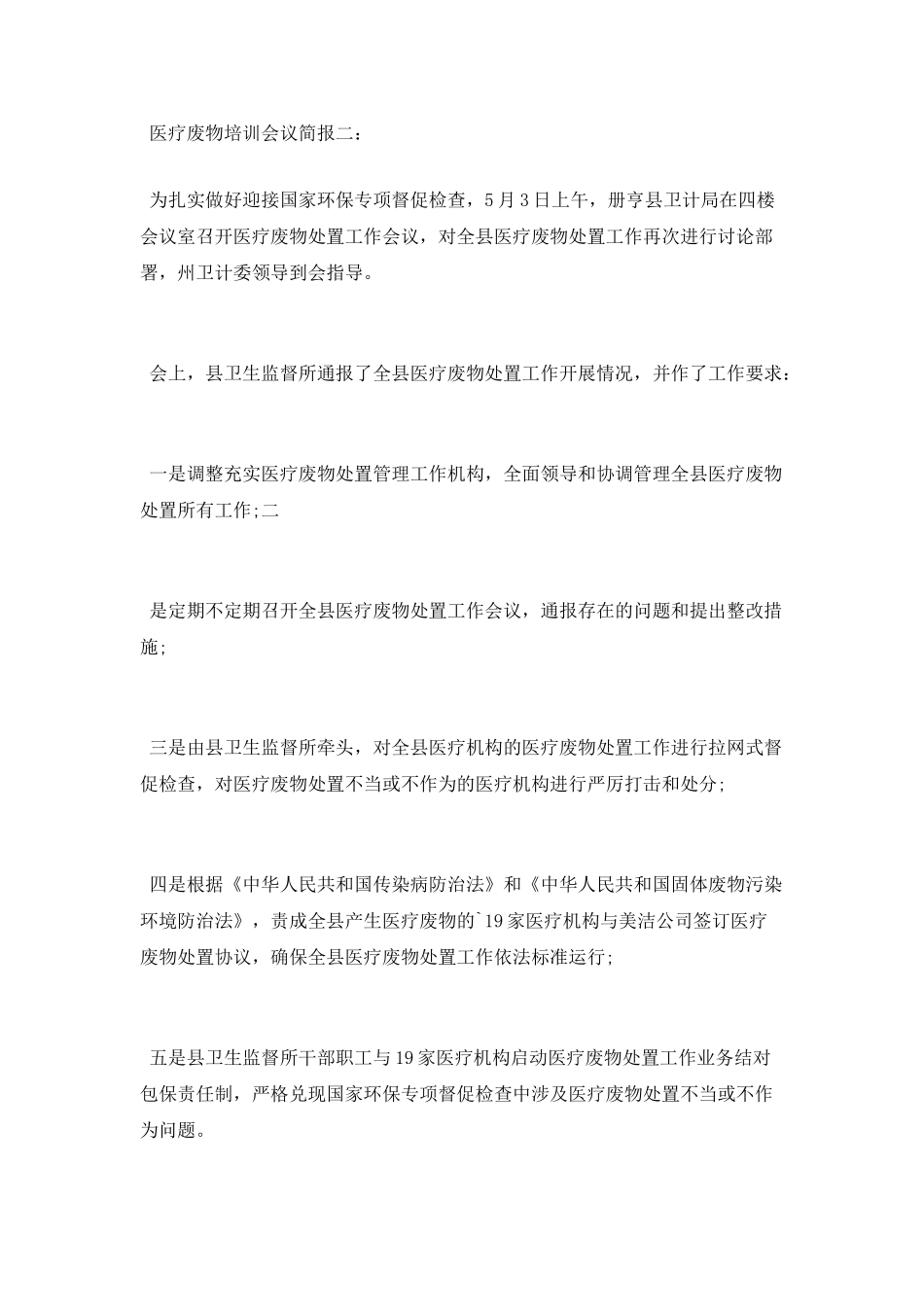 医疗废物培训会议简报二：

为扎实做好迎接国家环保专项督促检查，5月3日上午，册亨县卫计局在四楼会议室召开医疗废物处置工作会议，对全县医疗废物处置工作再次进行讨论部署，州卫计委领导到会指导。

会上，县卫生监督所通报了全县医疗废物处置工作开展情况，并作了工作要求：

一是调整充实医疗废物处置管理工作机构，全面领导和协调管理全县医疗废物处置所有工作;二

是定期不定期召开全县医疗废物处置工作会议，通报存在的问题和提出整改措施;

三是由县卫生监督所牵头，对全县医疗机构的医疗废物处置工作进行拉网式督促检查，对医疗废物处置不当或不作为的医疗机构进行严厉打击和处分;

四是根据《中华人民共和国传染病防治法》和《中华人民共和国固体废物污染环境防治法》，责成全县产生医疗废物的`19家医疗机构与美洁公司签订医疗废物处置协议，确保全县医疗废物处置工作依法标准运行;

五是县卫生监督所干部职工与19家医疗机构启动医疗废物处置工作业务结对包保责任制，严格兑现国家环保专项督促检查中涉及医疗废物处置不当或不作为问题。